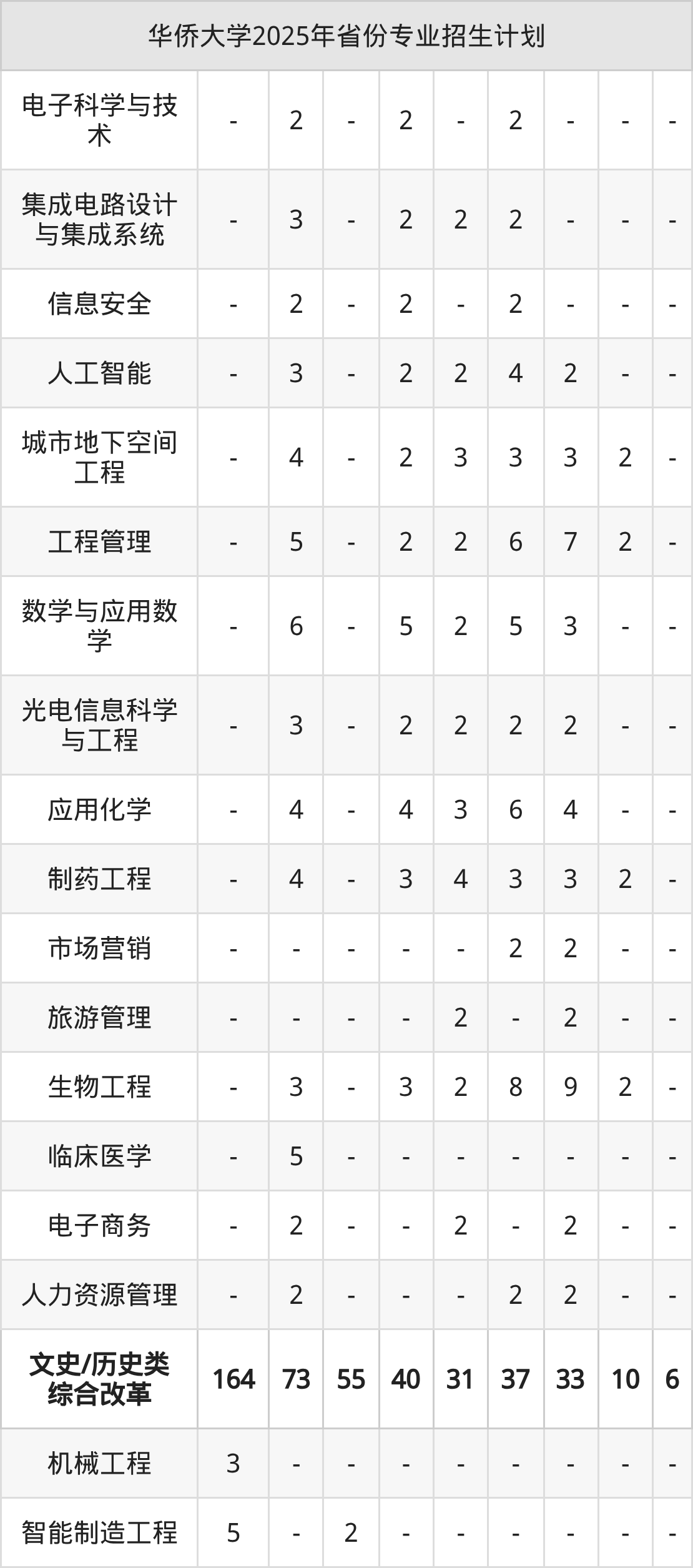 | 华侨大学2025年省份专业招生计划 | | | | | | | | | |
|---|---|---|---|---|---|---|---|---|---|
| 电子科学与技术 | - | 2 | - | 2 | - | 2 | - | - | - |
| 集成电路设计与集成系统 | - | 3 | - | 2 | 2 | 2 | - | - | - |
| 信息安全 | - | 2 | - | 2 | - | 2 | - | - | - |
| 人工智能 | - | 3 | - | 2 | 2 | 4 | 2 | - | - |
| 城市地下空间工程 | - | 4 | - | 2 | 3 | 3 | 3 | 2 | - |
| 工程管理 | - | 5 | - | 2 | 2 | 6 | 7 | 2 | - |
| 数学与应用数学 | - | 6 | - | 5 | 2 | 5 | 3 | - | - |
| 光电信息科学与工程 | - | 3 | - | 2 | 2 | 2 | 2 | - | - |
| 应用化学 | - | 4 | - | 4 | 3 | 6 | 4 | - | - |
| 制药工程 | - | 4 | - | 3 | 4 | 3 | 3 | 2 | - |
| 市场营销 | - | - | - | - | - | 2 | 2 | - | - |
| 旅游管理 | - | - | - | - | 2 | - | 2 | - | - |
| 生物工程 | - | 3 | - | 3 | 2 | 8 | 9 | 2 | - |
| 临床医学 | - | 5 | - | - | - | - | - | - | - |
| 电子商务 | - | 2 | - | - | 2 | - | 2 | - | - |
| 人力资源管理 | - | 2 | - | - | - | 2 | 2 | - | - |
| 文史/历史类综合改革 | 164 | 73 | 55 | 40 | 31 | 37 | 33 | 10 | 6 |
| 机械工程 | 3 | - | - | - | - | - | - | - | - |
| 智能制造工程 | 5 | - | 2 | - | - | - | - | - | - |